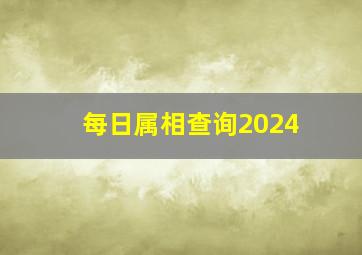 每日属相查询2024